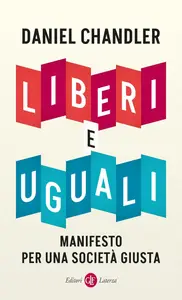 DANIEL CHANDLER

LIBERI
E
UGUALI

MANIFESTO
PER UNA SOCIETÀ GIUSTA

Editori GLF Laterza